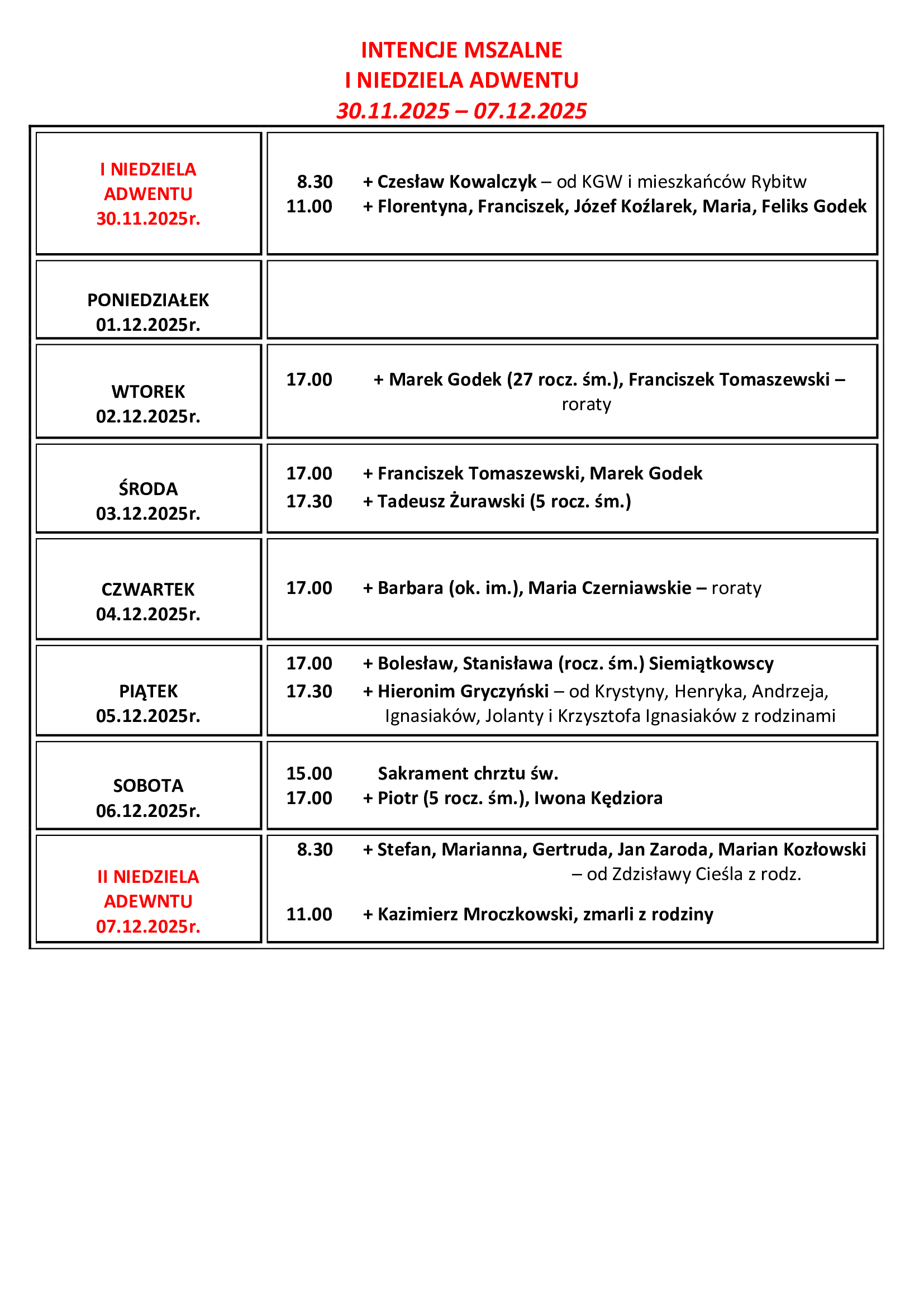 INTENCJE MSZALNE
I NIEDZIELA ADWENTU
30.11.2025 – 07.12.2025

| | |
|---|---|
| I NIEDZIELA ADWENTU 30.11.2025r. | 8.30 + Czesław Kowalczyk – od KGW i mieszkańców Rybitw<br>11.00 + Florentyna, Franciszek, Józef Koźlarek, Maria, Feliks Godek |
| PONIEDZIAŁEK 01.12.2025r. | |
| WTOREK 02.12.2025r. | 17.00 + Marek Godek (27 rocz. śm.), Franciszek Tomaszewski – roraty |
| ŚRODA 03.12.2025r. | 17.00 + Franciszek Tomaszewski, Marek Godek<br>17.30 + Tadeusz Żurawski (5 rocz. śm.) |
| CZWARTEK 04.12.2025r. | 17.00 + Barbara (ok. im.), Maria Czerniawskie – roraty |
| PIĄTEK 05.12.2025r. | 17.00 + Bolesław, Stanisława (rocz. śm.) Siemiątkowscy<br>17.30 + Hieronim Gryczyński – od Krystyny, Henryka, Andrzeja, Ignasiaków, Jolanty i Krzysztofa Ignasiaków z rodzinami |
| SOBOTA 06.12.2025r. | 15.00 Sakrament chrztu św.<br>17.00 + Piotr (5 rocz. śm.), Iwona Kędziora |
| II NIEDZIELA ADEWNTU 07.12.2025r. | 8.30 + Stefan, Marianna, Gertruda, Jan Zaroda, Marian Kozłowski – od Zdzisławy Cieśla z rodz.<br>11.00 + Kazimierz Mroczkowski, zmarli z rodziny |